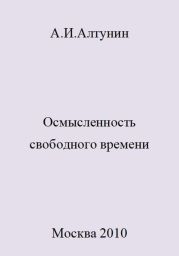 А.И.Алтунин

Осмысленность свободного времени

Москва 2010